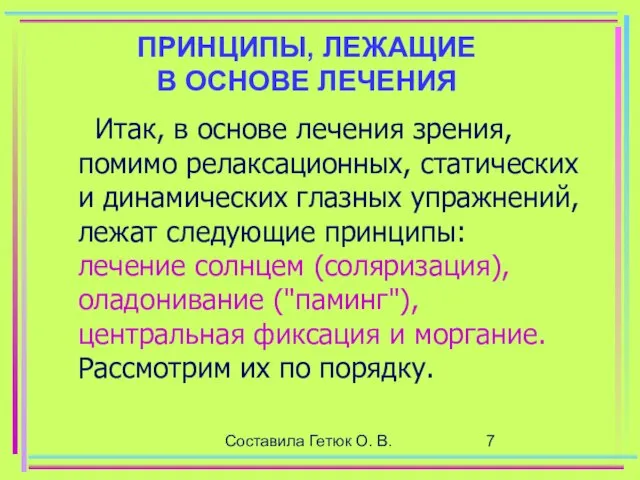 ПРИНЦИПЫ, ЛЕЖАЩИЕ В ОСНОВЕ ЛЕЧЕНИЯ

Итак, в основе лечения зрения, помимо релаксационных, статических и динамических глазных упражнений, лежат следующие принципы: лечение солнцем (соляризация), оладонивание ("паминг"), центральная фиксация и моргание. Рассмотрим их по порядку.

Составила Гетюк О. В.

7